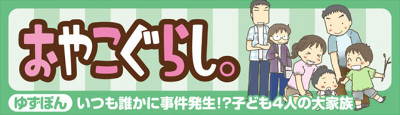 おやこぐらし。

ゆずぽん　いつも誰かに事件発生!?子ども4人の大家族